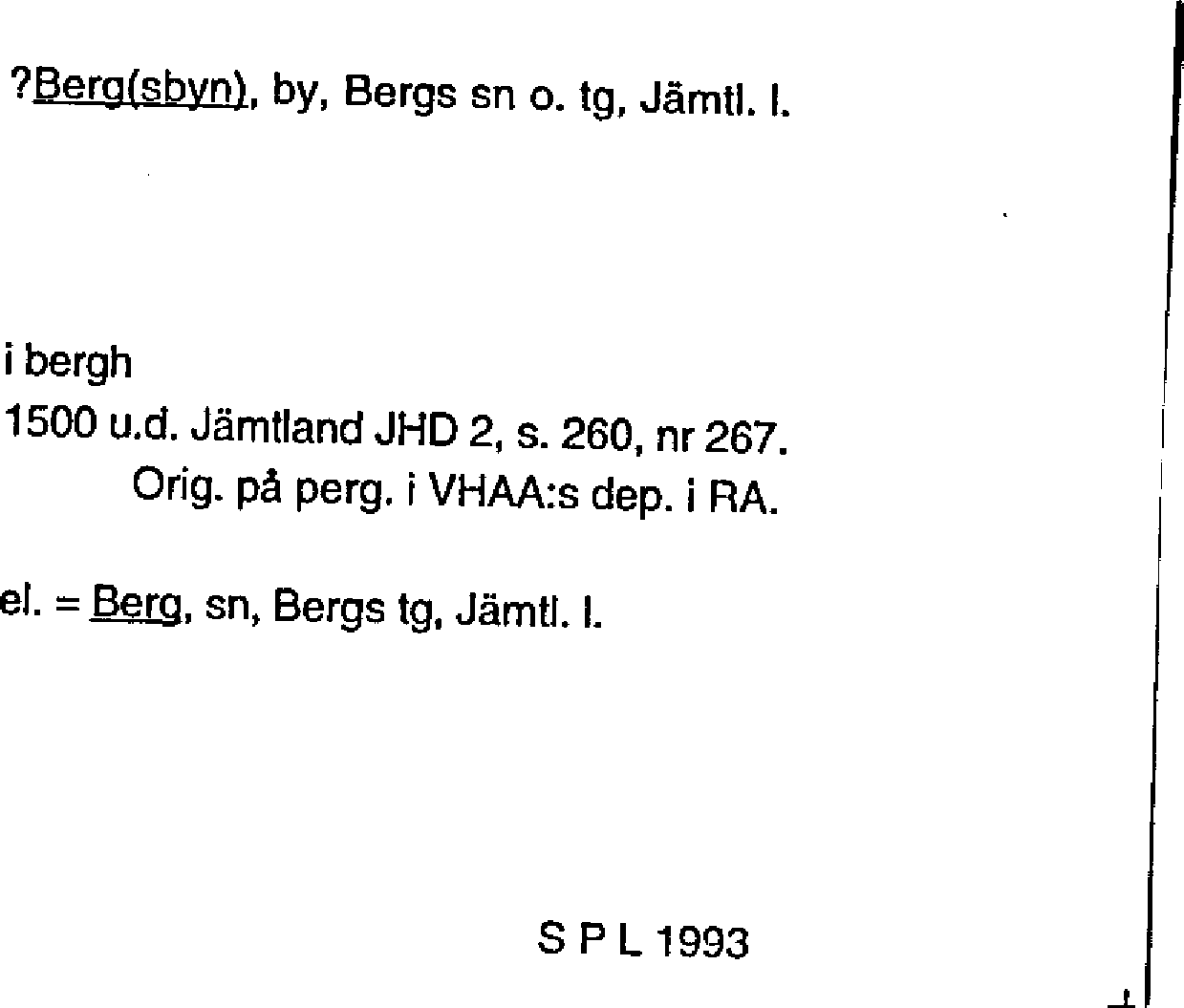 ?Berg(sbyn), by, Bergs sn o. tg, Jämtl. l.

i bergh
1500 u.d. Jämtland JHD 2, s. 260, nr 267.
Orig. på perg. i VHAA:s dep. i RA.

el. = Berg, sn, Bergs tg, Jämtl. l.

S P L 1993